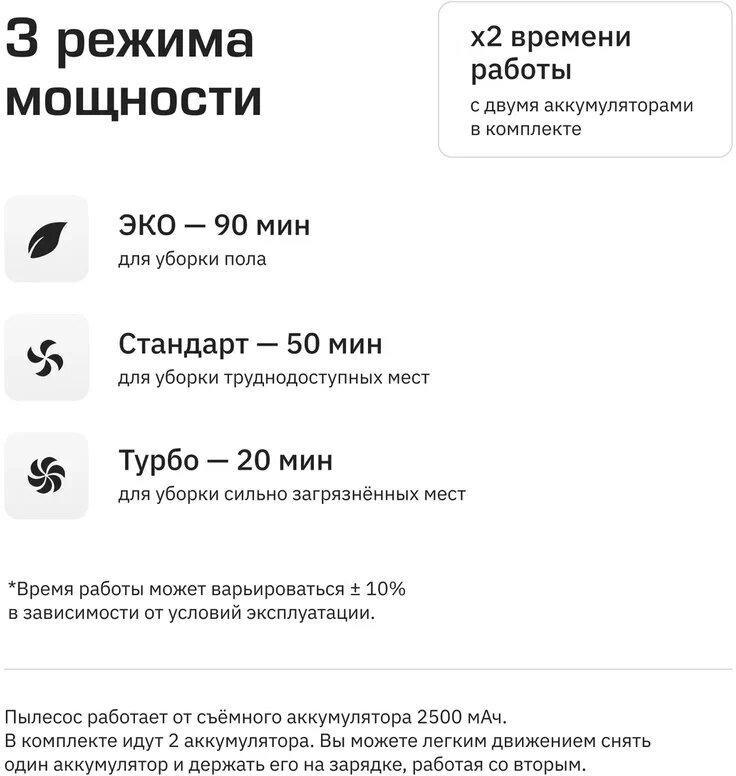 3 режима мощности

x2 времени работы
с двумя аккумуляторами в комплекте

ЭКО — 90 мин
для уборки пола

Стандарт — 50 мин
для уборки труднодоступных мест

Турбо — 20 мин
для уборки сильно загрязнённых мест

*Время работы может варьироваться ± 10% в зависимости от условий эксплуатации.

Пылесос работает от съёмного аккумулятора 2500 мАч. В комплекте идут 2 аккумулятора. Вы можете легким движением снять один аккумулятор и держать его на зарядке, работая со вторым.